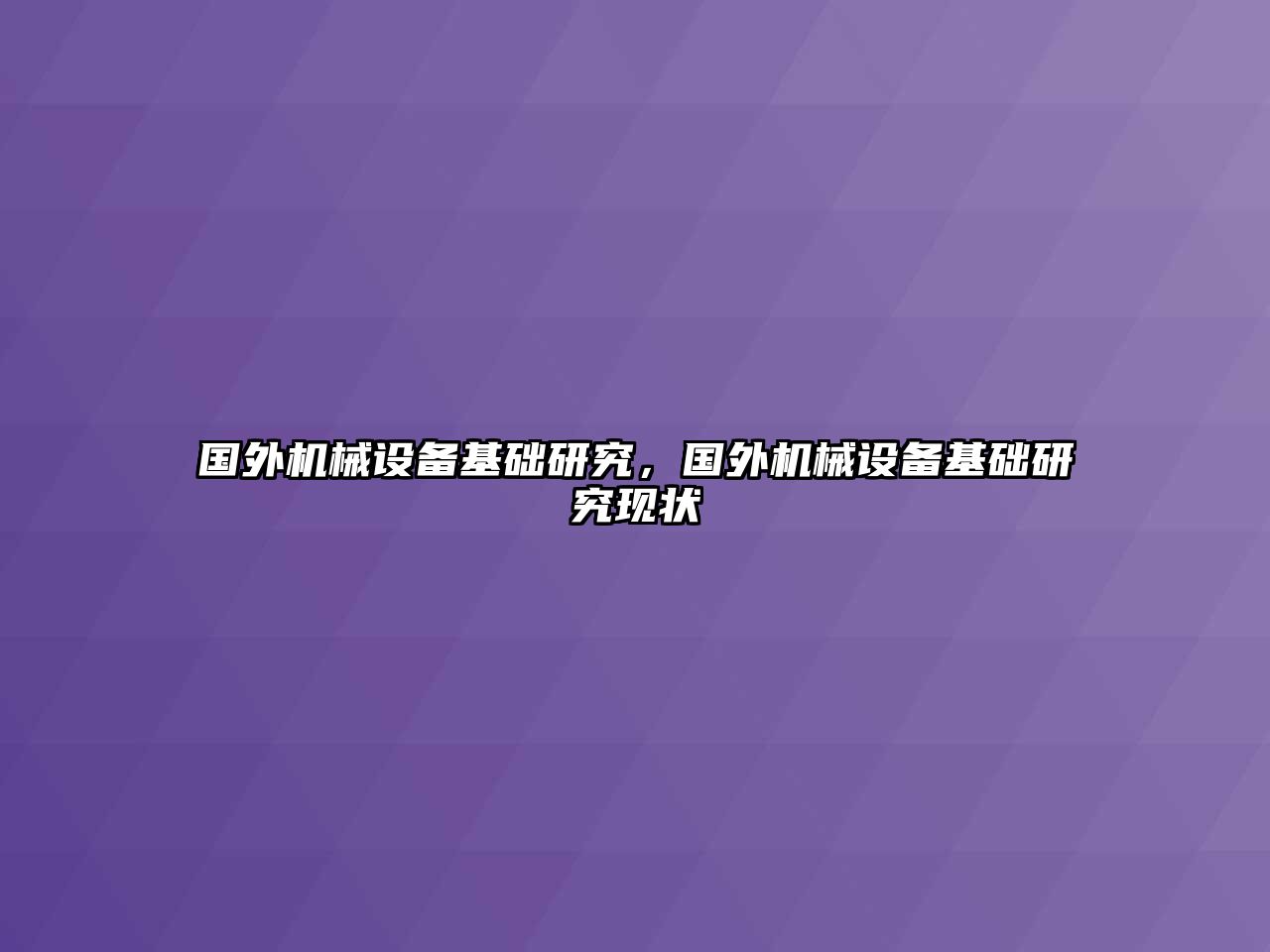 国外机械设备基础研究，国外机械设备基础研究现状